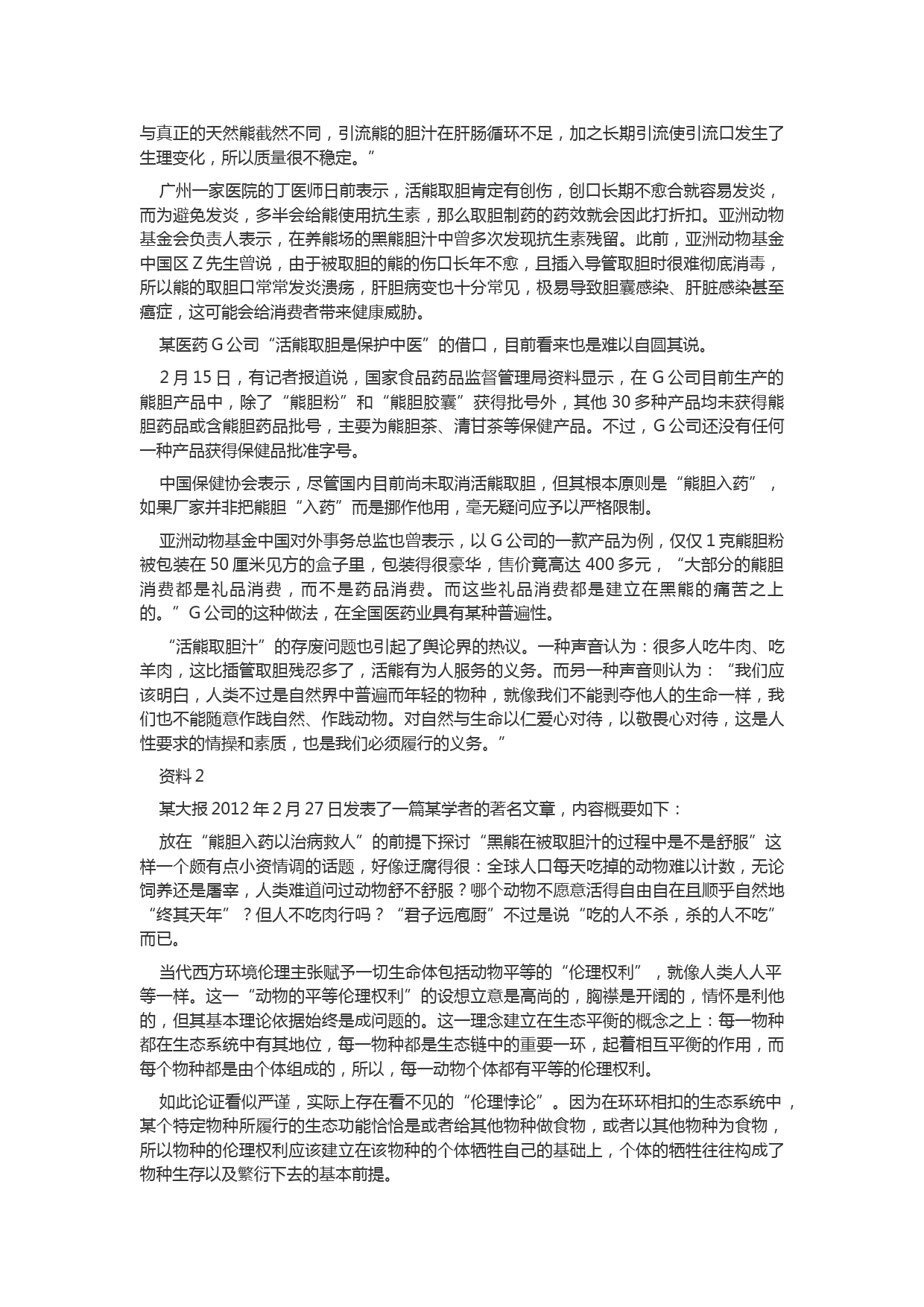 与真正的天然熊截然不同，引流熊的胆汁在肝肠循环不足，加之长期引流使引流口发生了生理变化，所以质量很不稳定。”

广州一家医院的丁医师日前表示，活熊取胆肯定有创伤，创口长期不愈合就容易发炎，而为避免发炎，多半会给熊使用抗生素，那么取胆制药的药效就会因此打折扣。亚洲动物基金会负责人表示，在养熊场的黑熊胆汁中曾多次发现抗生素残留。此前，亚洲动物基金中国区 Z 先生曾说，由于被取胆的熊的伤口长年不愈，且插入导管取胆时很难彻底消毒，所以熊的取胆口常常发炎溃疡，肝胆病变也十分常见，极易导致胆囊感染、肝脏感染甚至癌症，这可能会给消费者带来健康威胁。

某医药 G 公司“活熊取胆是保护中医”的借口，目前看来也是难以自圆其说。

2 月 15 日，有记者报道说，国家食品药品监督管理局资料显示，在 G 公司目前生产的熊胆产品中，除了“熊胆粉”和“熊胆胶囊”获得批号外，其他 30 多种产品均未获得熊胆药品或含熊胆药品批号，主要为熊胆茶、清甘茶等保健产品。不过，G 公司还没有任何一种产品获得保健品批准字号。

中国保健协会表示，尽管国内目前尚未取消活熊取胆，但其根本原则是“熊胆入药”，如果厂家并非把熊胆“入药”而是挪作他用，毫无疑问应予以严格限制。

亚洲动物基金中国对外事务总监也曾表示，以 G 公司的一款产品为例，仅仅 1 克熊胆粉被包装在 50 厘米见方的盒子里，包装得很豪华，售价竟高达 400 多元，“大部分的熊胆消费都是礼品消费，而不是药品消费。而这些礼品消费都是建立在黑熊的痛苦之上的。”G 公司的这种做法，在全国医药业具有某种普遍性。

“活熊取胆汁”的存废问题也引起了舆论界的热议。一种声音认为：很多人吃牛肉、吃羊肉，这比插管取胆残忍多了，活熊有为人服务的义务。而另一种声音则认为：“我们应该明白，人类不过是自然界中普遍而年轻的物种，就像我们不能剥夺他人的生命一样，我们也不能随意作践自然、作践动物。对自然与生命以仁爱心对待，以敬畏心对待，这是人性要求的情操和素质，也是我们必须履行的义务。”

资料 2

某大报 2012 年 2 月 27 日发表了一篇某学者的著名文章，内容概要如下：

放在“熊胆入药以治病救人”的前提下探讨“黑熊在被取胆汁的过程中是不是舒服”这样一个颇有点小资情调的话题，好像迂腐得很：全球人口每天吃掉的动物难以计数，无论饲养还是屠宰，人类难道问过动物舒不舒服？哪个动物不愿意活得自由自在且顺乎自然地“终其天年”？但人不吃肉行吗？“君子远庖厨”不过是说“吃的人不杀，杀的人不吃”而已。

当代西方环境伦理主张赋予一切生命体包括动物平等的“伦理权利”，就像人类人人平等一样。这一“动物的平等伦理权利”的设想立意是高尚的，胸襟是开阔的，情怀是利他的，但其基本理论依据始终是成问题的。这一理念建立在生态平衡的概念之上：每一物种都在生态系统中有其地位，每一物种都是生态链中的重要一环，起着相互平衡的作用，而每个物种都是由个体组成的，所以，每一动物个体都有平等的伦理权利。

如此论证看似严谨，实际上存在看不见的“伦理悖论”。因为在环环相扣的生态系统中，某个特定物种所履行的生态功能恰恰是或者给其他物种做食物，或者以其他物种为食物，所以物种的伦理权利应该建立在该物种的个体牺牲自己的基础上，个体的牺牲往往构成了物种生存以及繁衍下去的基本前提。